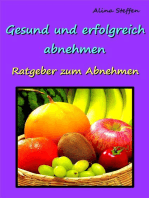 Alina Steffen

Gesund und erfolgreich abnehmen

Ratgeber zum Abnehmen